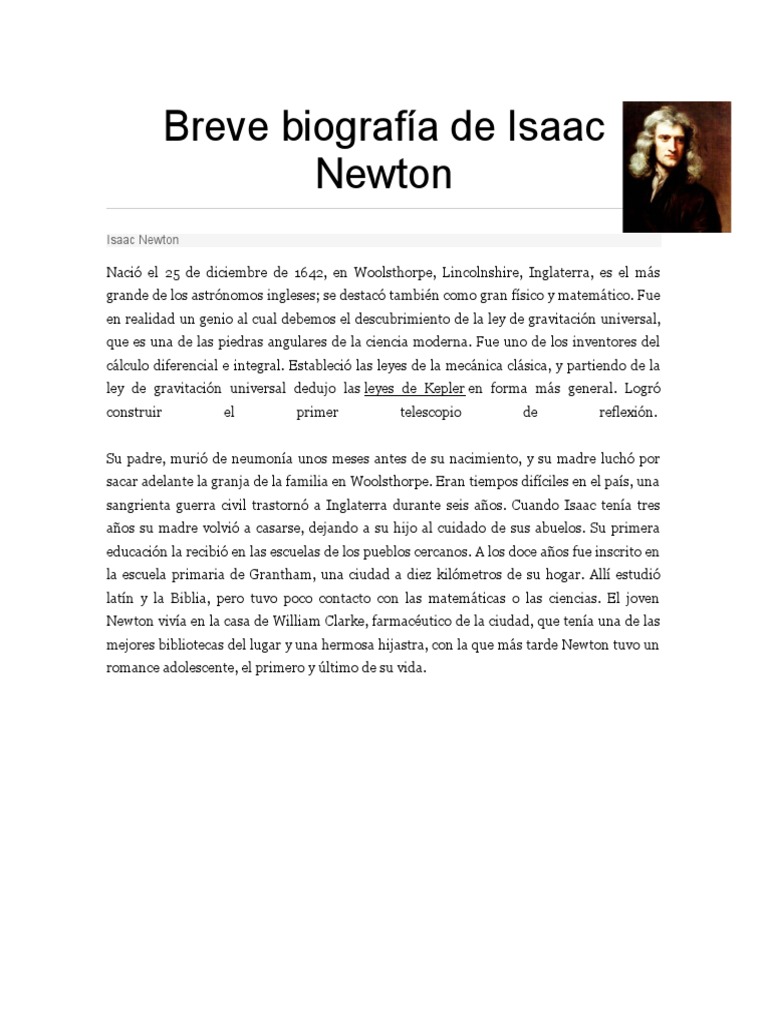 Breve biografía de Isaac Newton

Isaac Newton

Nació el 25 de diciembre de 1642, en Woolsthorpe, Lincolnshire, Inglaterra, es el más grande de los astrónomos ingleses; se destacó también como gran físico y matemático. Fue en realidad un genio al cual debemos el descubrimiento de la ley de gravitación universal, que es una de las piedras angulares de la ciencia moderna. Fue uno de los inventores del cálculo diferencial e integral. Estableció las leyes de la mecánica clásica, y partiendo de la ley de gravitación universal dedujo las leyes de Kepler en forma más general. Logró construir el primer telescopio de reflexión.

Su padre, murió de neumonía unos meses antes de su nacimiento, y su madre luchó por sacar adelante la granja de la familia en Woolsthorpe. Eran tiempos difíciles en el país, una sangrienta guerra civil trastornó a Inglaterra durante seis años. Cuando Isaac tenía tres años su madre volvió a casarse, dejando a su hijo al cuidado de sus abuelos. Su primera educación la recibió en las escuelas de los pueblos cercanos. A los doce años fue inscrito en la escuela primaria de Grantham, una ciudad a diez kilómetros de su hogar. Allí estudió latín y la Biblia, pero tuvo poco contacto con las matemáticas o las ciencias. El joven Newton vivía en la casa de William Clarke, farmacéutico de la ciudad, que tenía una de las mejores bibliotecas del lugar y una hermosa hijastra, con la que más tarde Newton tuvo un romance adolescente, el primero y último de su vida.